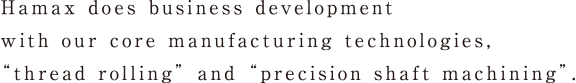 Hamax does business development with our core manufacturing technologies, “thread rolling” and “precision shaft machining”.